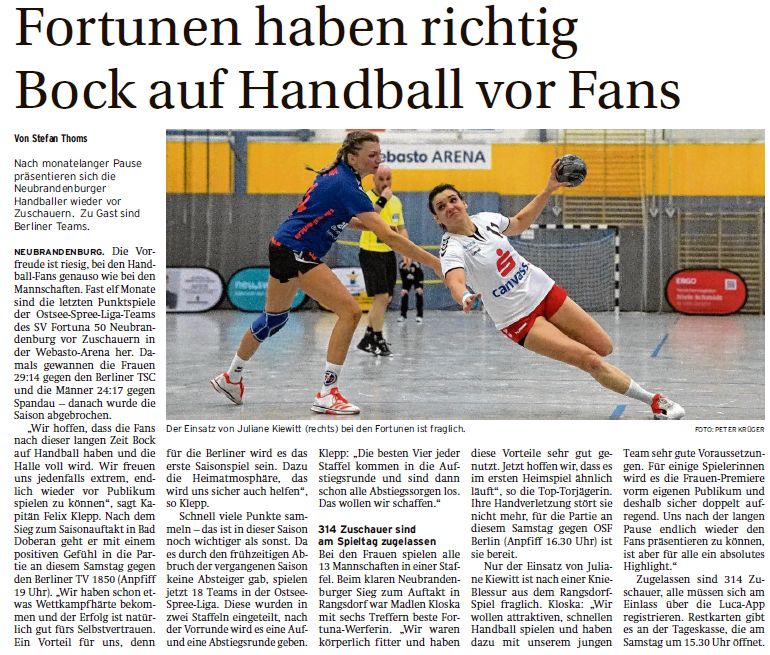 Fortunen haben richtig Bock auf Handball vor Fans

Von Stefan Thoms

Nach monatelanger Pause präsentieren sich die Neubrandenburger Handballer wieder vor Zuschauern. Zu Gast sind Berliner Teams.

NEUBRANDENBURG. Die Vorfreude ist riesig, bei den Handball-Fans genauso wie bei den Mannschaften. Fast elf Monate sind die letzten Punktspiele der Ostsee-Spree-Liga-Teams des SV Fortuna 50 Neubrandenburg vor Zuschauern in der Webasto-Arena her. Damals gewannen die Frauen 29:14 gegen den Berliner TSC und die Männer 24:17 gegen Spandau – danach wurde die Saison abgebrochen.

„Wir hoffen, dass die Fans nach dieser langen Zeit Bock auf Handball haben und die Halle voll wird. Wir freuen uns jedenfalls extrem, endlich wieder vor Publikum spielen zu können", sagt Kapitän Felix Klepp. Nach dem Sieg zum Saisonauftakt in Bad Doberan geht er mit einem positiven Gefühl in die Partie an diesem Samstag gegen den Berliner TV 1850 (Anpfiff 19 Uhr). „Wir haben schon etwas Wettkampfhärte bekommen und der Erfolg ist natürlich gut fürs Selbstvertrauen. Ein Vorteil für uns, denn für die Berliner wird es das erste Saisonspiel sein. Dazu die Heimatmosphäre, das wird uns sicher auch helfen", so Klepp.

Schnell viele Punkte sammeln – das ist in dieser Saison noch wichtiger als sonst. Da es durch den frühzeitigen Abbruch der vergangenen Saison keine Absteiger gab, spielen jetzt 18 Teams in der Ostsee-Spree-Liga. Diese wurden in zwei Staffeln eingeteilt, nach der Vorrunde wird es eine Auf- und eine Abstiegsrunde geben. Klepp: „Die besten Vier jeder Staffel kommen in die Aufstiegsrunde und sind dann schon alle Abstiegssorgen los. Das wollen wir schaffen."

314 Zuschauer sind am Spieltag zugelassen

Bei den Frauen spielen alle 13 Mannschaften in einer Staffel. Beim klaren Neubrandenburger Sieg zum Auftakt in Rangsdorf war Madlen Kloska mit sechs Treffern beste Fortuna-Werferin. „Wir waren körperlich fitter und haben diese Vorteile sehr gut genutzt. Jetzt hoffen wir, dass es im ersten Heimspiel ähnlich läuft", so die Top-Torjägerin. Ihre Handverletzung stört sie nicht mehr, für die Partie an diesem Samstag gegen OSF Berlin (Anpfiff 16.30 Uhr) ist sie bereit.

Nur der Einsatz von Juliane Kiewitt ist nach einer Knie-Blessur aus dem Rangsdorf-Spiel fraglich. Kloska: „Wir wollen attraktiven, schnellen Handball spielen und haben dazu mit unserem jungen Team sehr gute Voraussetzungen. Für einige Spielerinnen wird es die Frauen-Premiere vorm eigenen Publikum und deshalb sicher doppelt aufregend. Uns nach der langen Pause endlich wieder den Fans präsentieren zu können, ist aber für alle ein absolutes Highlight."

Zugelassen sind 314 Zuschauer, alle müssen sich am Einlass über die Luca-App registrieren. Restkarten gibt es an der Tageskasse, die am Samstag um 15.30 Uhr öffnet.

Der Einsatz von Juliane Kiewitt (rechts) bei den Fortunen ist fraglich.

FOTO: PETER KRÜGER